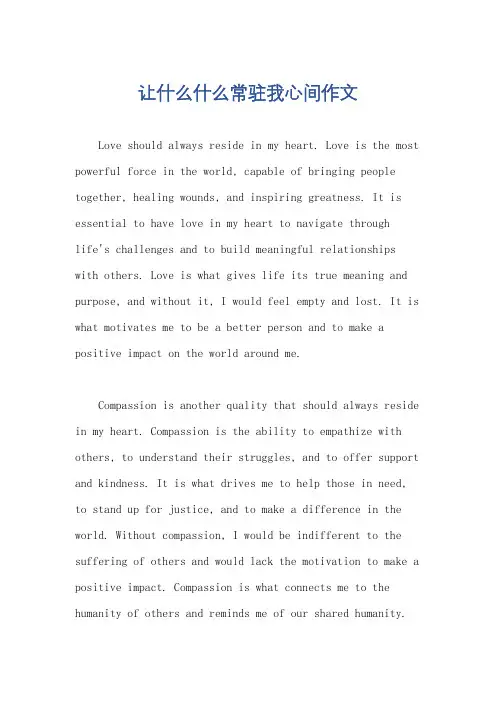 让什么什么常驻我心间作文

Love should always reside in my heart. Love is the most powerful force in the world, capable of bringing people together, healing wounds, and inspiring greatness. It is essential to have love in my heart to navigate through life's challenges and to build meaningful relationships with others. Love is what gives life its true meaning and purpose, and without it, I would feel empty and lost. It is what motivates me to be a better person and to make a positive impact on the world around me.

Compassion is another quality that should always reside in my heart. Compassion is the ability to empathize with others, to understand their struggles, and to offer support and kindness. It is what drives me to help those in need, to stand up for justice, and to make a difference in the world. Without compassion, I would be indifferent to the suffering of others and would lack the motivation to make a positive impact. Compassion is what connects me to the humanity of others and reminds me of our shared humanity.